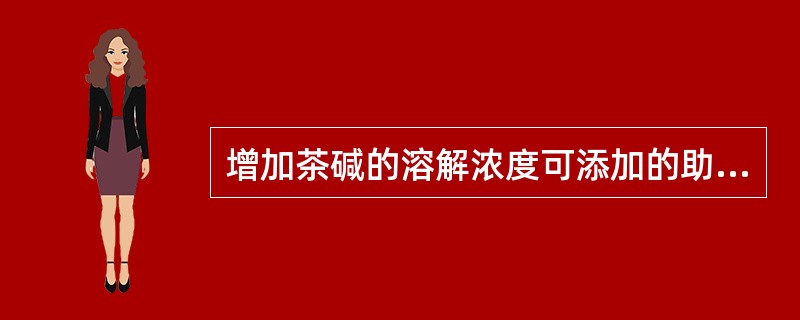 增加茶碱的溶解浓度可添加的助...